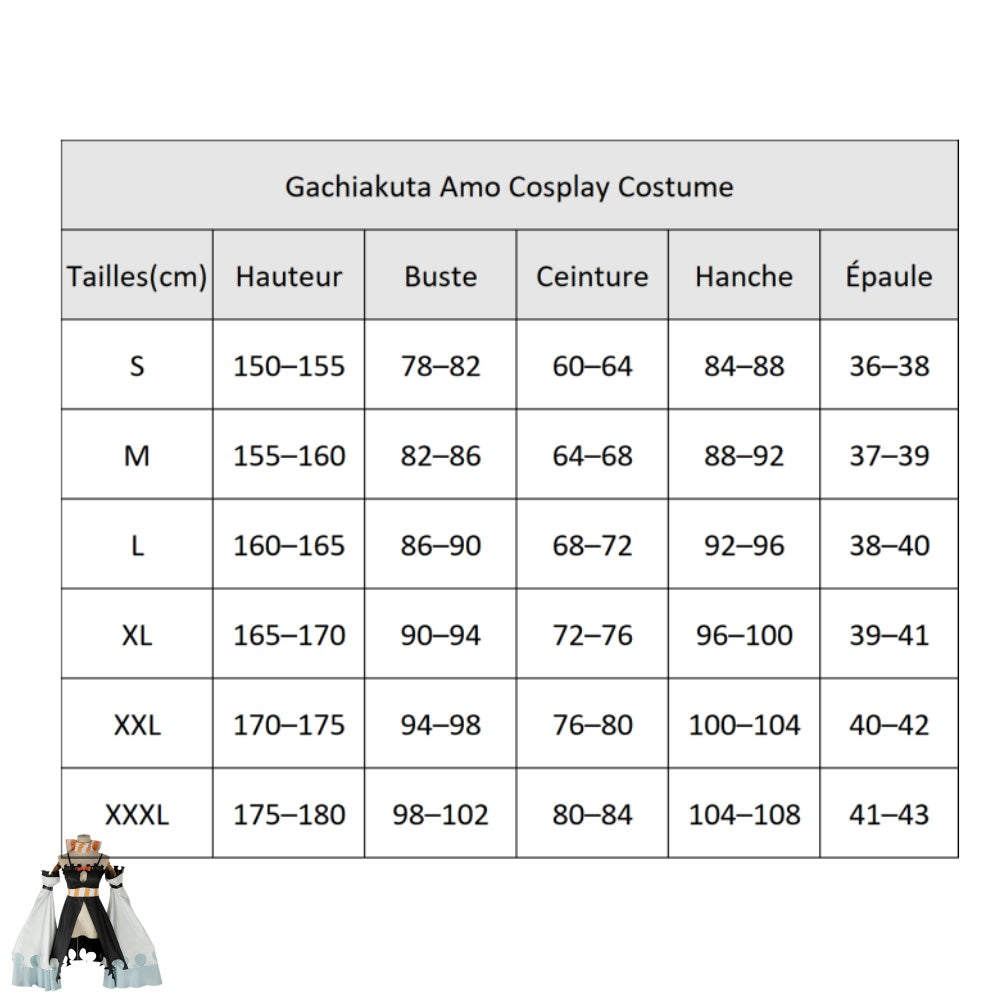 Gachiakuta Amo Cosplay Costume

| Tailles(cm) | Hauteur | Buste | Ceinture | Hanche | Épaule |
|---|---|---|---|---|---|
| S | 150–155 | 78–82 | 60–64 | 84–88 | 36–38 |
| M | 155–160 | 82–86 | 64–68 | 88–92 | 37–39 |
| L | 160–165 | 86–90 | 68–72 | 92–96 | 38–40 |
| XL | 165–170 | 90–94 | 72–76 | 96–100 | 39–41 |
| XXL | 170–175 | 94–98 | 76–80 | 100–104 | 40–42 |
| XXXL | 175–180 | 98–102 | 80–84 | 104–108 | 41–43 |